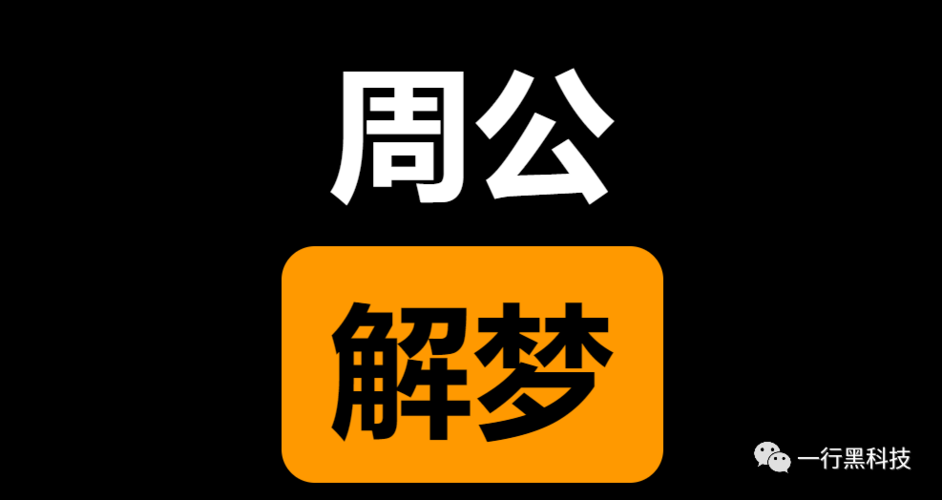 周公

解梦

一行黑科技